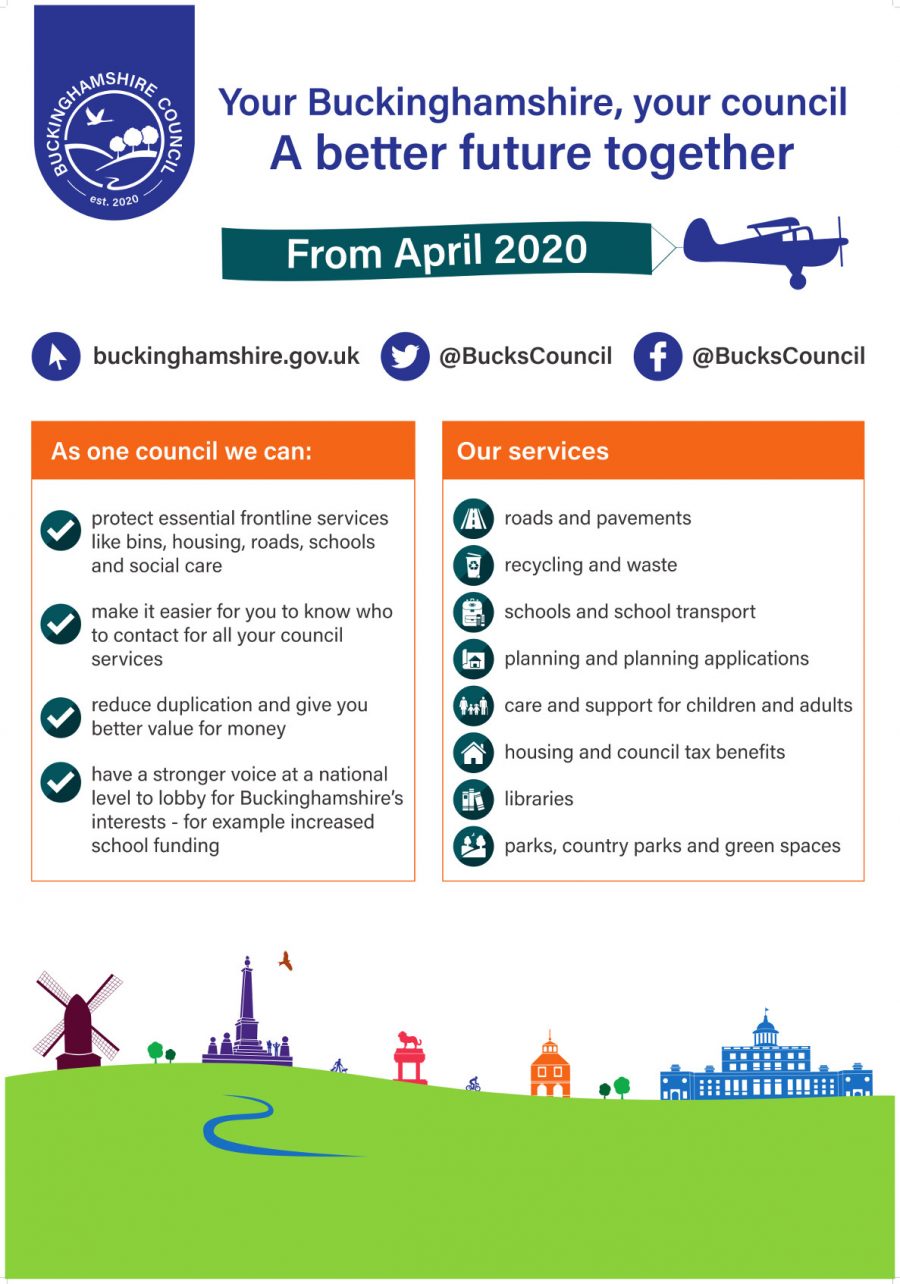 BUCKINGHAMSHIRE COUNCIL
est. 2020

Your Buckinghamshire, your council
A better future together

From April 2020

buckinghamshire.gov.uk
@BucksCouncil
@BucksCouncil

As one council we can:

protect essential frontline services like bins, housing, roads, schools and social care

make it easier for you to know who to contact for all your council services

reduce duplication and give you better value for money

have a stronger voice at a national level to lobby for Buckinghamshire's interests - for example increased school funding

Our services

roads and pavements

recycling and waste

schools and school transport

planning and planning applications

care and support for children and adults

housing and council tax benefits

libraries

parks, country parks and green spaces